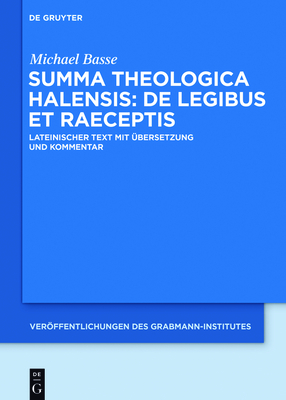 DE GRUYTER

Michael Basse

SUMMA THEOLOGICA HALENSIS: DE LEGIBUS ET RAECEPTIS

LATEINISCHER TEXT MIT ÜBERSETZUNG UND KOMMENTAR

VERÖFFENTLICHUNGEN DES GRABMANN-INSTITUTES

DE G